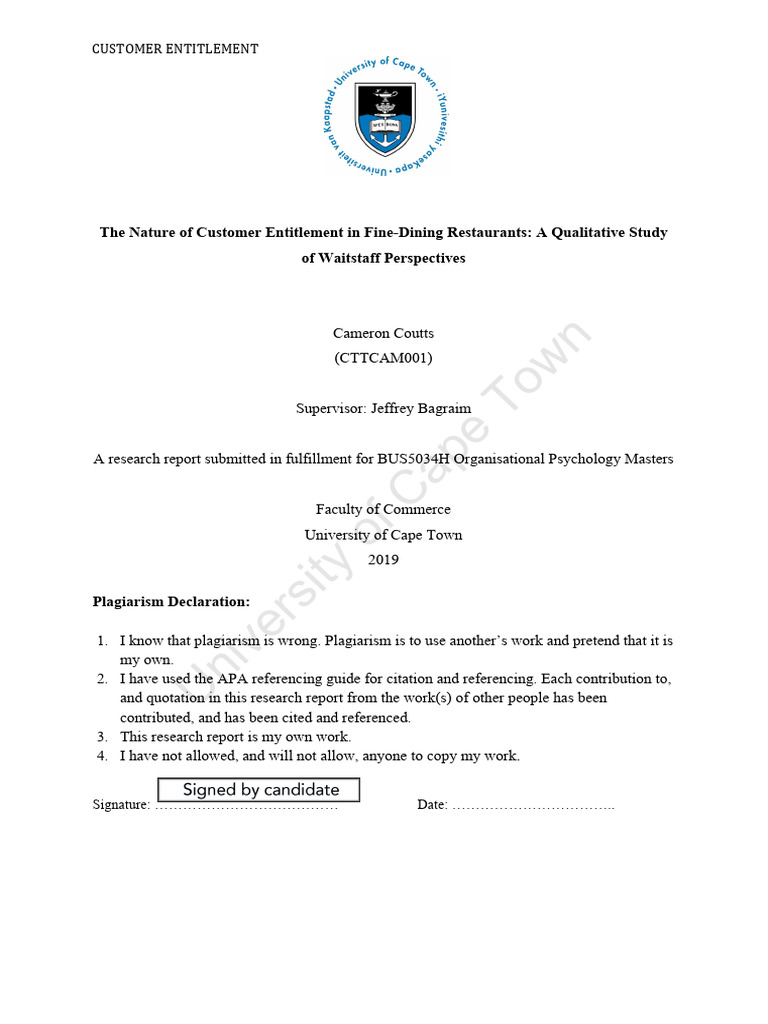 CUSTOMER ENTITLEMENT

University of Cape Town · iYunivesithi yaseKapa · Universiteit van Kaapstad

SPES BONA

The Nature of Customer Entitlement in Fine-Dining Restaurants: A Qualitative Study of Waitstaff Perspectives

Cameron Coutts
(CTTCAM001)

Supervisor: Jeffrey Bagraim

A research report submitted in fulfillment for BUS5034H Organisational Psychology Masters

Faculty of Commerce
University of Cape Town
2019

University of Cape Town

Plagiarism Declaration:

1. I know that plagiarism is wrong. Plagiarism is to use another's work and pretend that it is my own.
2. I have used the APA referencing guide for citation and referencing. Each contribution to, and quotation in this research report from the work(s) of other people has been contributed, and has been cited and referenced.
3. This research report is my own work.
4. I have not allowed, and will not allow, anyone to copy my work.

Signed by candidate

Signature: …………………………………  Date: ……………………………..